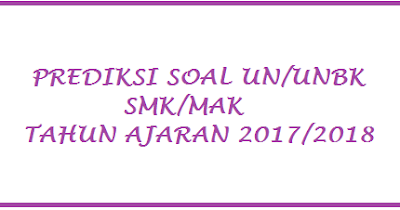 PREDIKSI SOAL UN/UNBK
SMK/MAK
TAHUN AJARAN 2017/2018